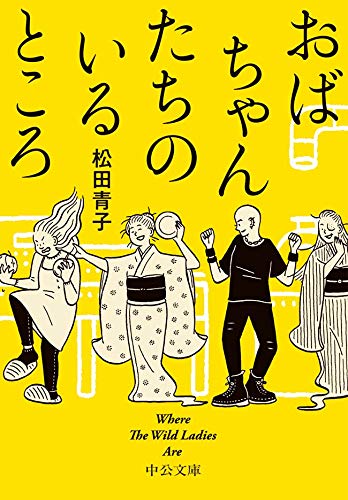 おばちゃんたちのいるところ

松田青子

Where
The Wild Ladies
Are

中公文庫